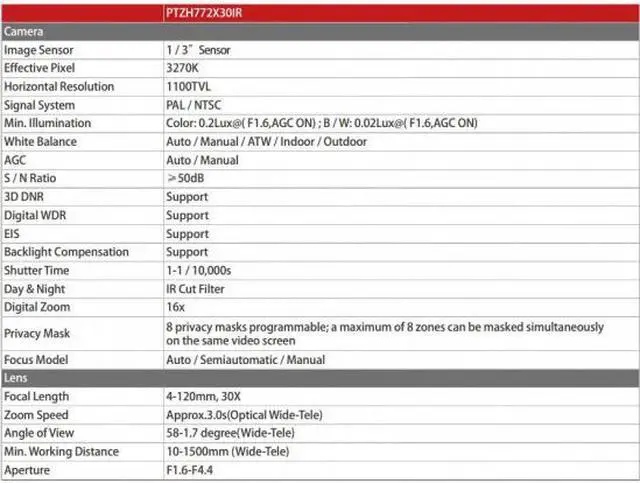 | | PTZH772X30IR |
|---|---|
| Camera | |
| Image Sensor | 1 / 3" Sensor |
| Effective Pixel | 3270K |
| Horizontal Resolution | 1100TVL |
| Signal System | PAL / NTSC |
| Min. Illumination | Color: 0.2Lux@( F1.6,AGC ON) ; B / W: 0.02Lux@( F1.6,AGC ON) |
| White Balance | Auto / Manual / ATW / Indoor / Outdoor |
| AGC | Auto / Manual |
| S / N Ratio | ≥50dB |
| 3D DNR | Support |
| Digital WDR | Support |
| EIS | Support |
| Backlight Compensation | Support |
| Shutter Time | 1-1 / 10,000s |
| Day & Night | IR Cut Filter |
| Digital Zoom | 16x |
| Privacy Mask | 8 privacy masks programmable; a maximum of 8 zones can be masked simultaneously on the same video screen |
| Focus Model | Auto / Semiautomatic / Manual |
| Lens | |
| Focal Length | 4-120mm, 30X |
| Zoom Speed | Approx.3.0s(Optical Wide-Tele) |
| Angle of View | 58-1.7 degree(Wide-Tele) |
| Min. Working Distance | 10-1500mm (Wide-Tele) |
| Aperture | F1.6-F4.4 |